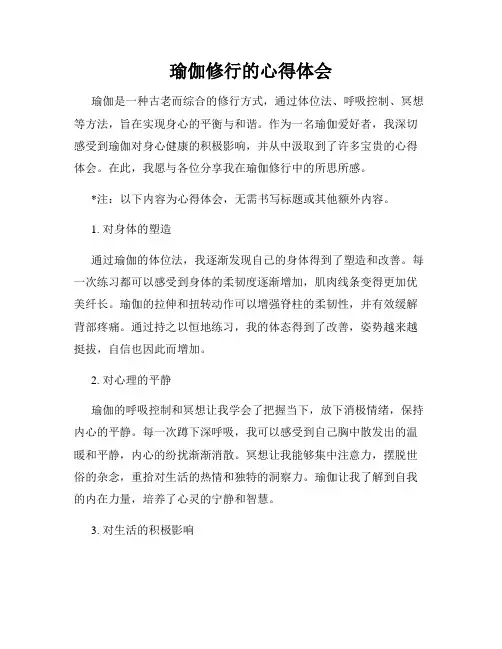 瑜伽修行的心得体会

瑜伽是一种古老而综合的修行方式，通过体位法、呼吸控制、冥想等方法，旨在实现身心的平衡与和谐。作为一名瑜伽爱好者，我深切感受到瑜伽对身心健康的积极影响，并从中汲取到了许多宝贵的心得体会。在此，我愿与各位分享我在瑜伽修行中的所思所感。

*注：以下内容为心得体会，无需书写标题或其他额外内容。

1. 对身体的塑造

通过瑜伽的体位法，我逐渐发现自己的身体得到了塑造和改善。每一次练习都可以感受到身体的柔韧度逐渐增加，肌肉线条变得更加优美纤长。瑜伽的拉伸和扭转动作可以增强脊柱的柔韧性，并有效缓解背部疼痛。通过持之以恒地练习，我的体态得到了改善，姿势越来越挺拔，自信也因此而增加。

2. 对心理的平静

瑜伽的呼吸控制和冥想让我学会了把握当下，放下消极情绪，保持内心的平静。每一次蹲下深呼吸，我可以感受到自己胸中散发出的温暖和平静，内心的纷扰渐渐消散。冥想让我能够集中注意力，摆脱世俗的杂念，重拾对生活的热情和独特的洞察力。瑜伽让我了解到自我的内在力量，培养了心灵的宁静和智慧。

3. 对生活的积极影响